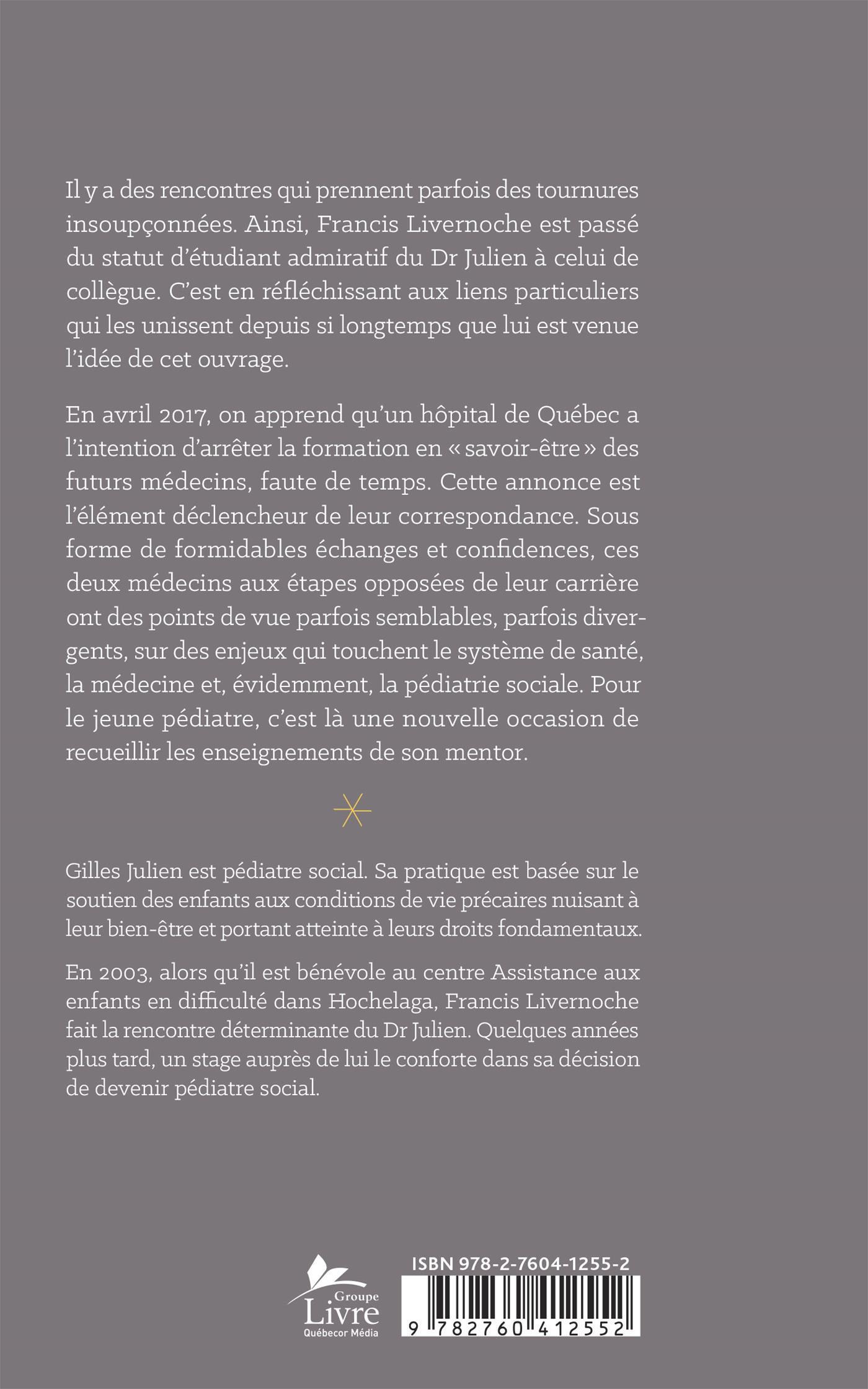 Il y a des rencontres qui prennent parfois des tournures insoupçonnées. Ainsi, Francis Livernoche est passé du statut d'étudiant admiratif du Dr Julien à celui de collègue. C'est en réfléchissant aux liens particuliers qui les unissent depuis si longtemps que lui est venue l'idée de cet ouvrage.

En avril 2017, on apprend qu'un hôpital de Québec a l'intention d'arrêter la formation en « savoir-être » des futurs médecins, faute de temps. Cette annonce est l'élément déclencheur de leur correspondance. Sous forme de formidables échanges et confidences, ces deux médecins aux étapes opposées de leur carrière ont des points de vue parfois semblables, parfois divergents, sur des enjeux qui touchent le système de santé, la médecine et, évidemment, la pédiatrie sociale. Pour le jeune pédiatre, c'est là une nouvelle occasion de recueillir les enseignements de son mentor.

Gilles Julien est pédiatre social. Sa pratique est basée sur le soutien des enfants aux conditions de vie précaires nuisant à leur bien-être et portant atteinte à leurs droits fondamentaux.

En 2003, alors qu'il est bénévole au centre Assistance aux enfants en difficulté dans Hochelaga, Francis Livernoche fait la rencontre déterminante du Dr Julien. Quelques années plus tard, un stage auprès de lui le conforte dans sa décision de devenir pédiatre social.

Groupe Livre Québecor Média

ISBN 978-2-7604-1255-2

9 782760 412552